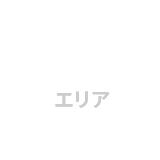 エリア